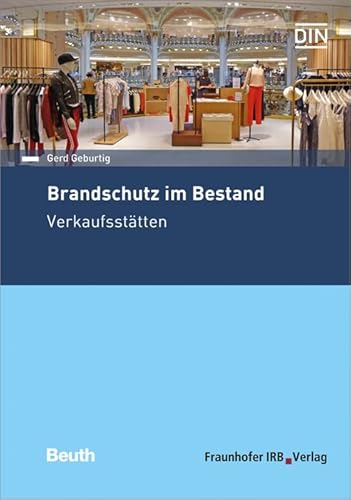 DIN

Gerd Geburtig

Brandschutz im Bestand

Verkaufsstätten

Beuth

Fraunhofer IRB Verlag